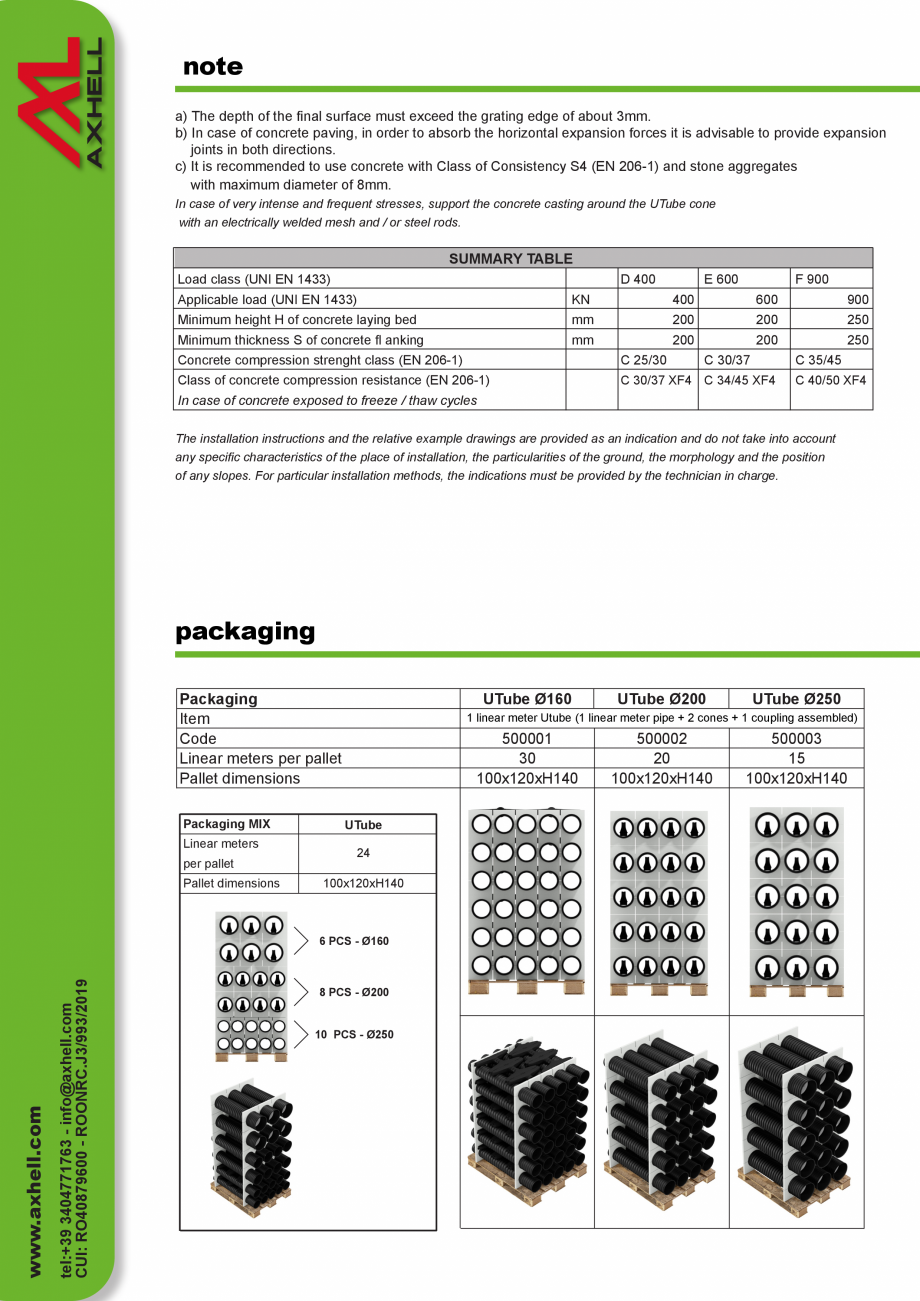 AXHELL

note

a) The depth of the final surface must exceed the grating edge of about 3mm.
b) In case of concrete paving, in order to absorb the horizontal expansion forces it is advisable to provide expansion joints in both directions.
c) It is recommended to use concrete with Class of Consistency S4 (EN 206-1) and stone aggregates with maximum diameter of 8mm.
In case of very intense and frequent stresses, support the concrete casting around the UTube cone with an electrically welded mesh and / or steel rods.

| SUMMARY TABLE | | | | |
|---|---|---|---|---|
| Load class (UNI EN 1433) | | D 400 | E 600 | F 900 |
| Applicable load (UNI EN 1433) | KN | 400 | 600 | 900 |
| Minimum height H of concrete laying bed | mm | 200 | 200 | 250 |
| Minimum thickness S of concrete fl anking | mm | 200 | 200 | 250 |
| Concrete compression strenght class (EN 206-1) | | C 25/30 | C 30/37 | C 35/45 |
| Class of concrete compression resistance (EN 206-1) In case of concrete exposed to freeze / thaw cycles | | C 30/37 XF4 | C 34/45 XF4 | C 40/50 XF4 |

The installation instructions and the relative example drawings are provided as an indication and do not take into account any specific characteristics of the place of installation, the particularities of the ground, the morphology and the position of any slopes. For particular installation methods, the indications must be provided by the technician in charge.

packaging

| Packaging | UTube Ø160 | UTube Ø200 | UTube Ø250 |
|---|---|---|---|
| Item | 1 linear meter Utube (1 linear meter pipe + 2 cones + 1 coupling assembled) | | |
| Code | 500001 | 500002 | 500003 |
| Linear meters per pallet | 30 | 20 | 15 |
| Pallet dimensions | 100x120xH140 | 100x120xH140 | 100x120xH140 |

| Packaging MIX | UTube |
|---|---|
| Linear meters per pallet | 24 |
| Pallet dimensions | 100x120xH140 |

6 PCS - Ø160
8 PCS - Ø200
10 PCS - Ø250

www.axhell.com
tel:+39 3404771763 - info@axhell.com
CUI: RO40879600 - ROONRC.J3/993/2019